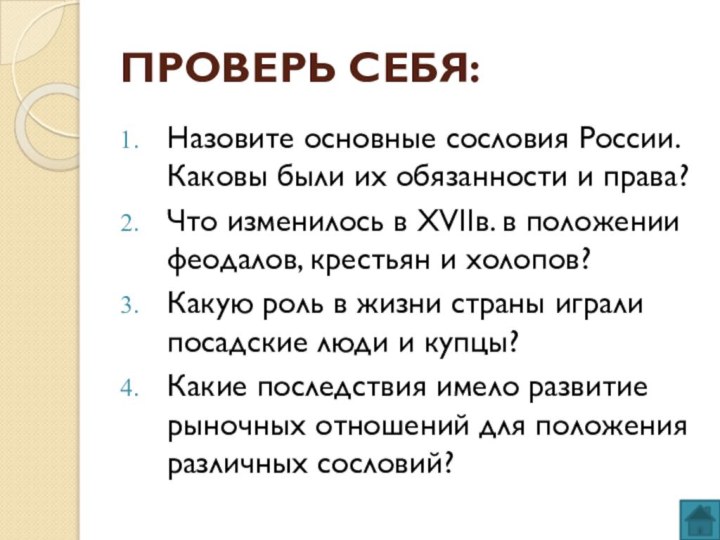 ПРОВЕРЬ СЕБЯ:

1. Назовите основные сословия России. Каковы были их обязанности и права?
2. Что изменилось в XVIIв. в положении феодалов, крестьян и холопов?
3. Какую роль в жизни страны играли посадские люди и купцы?
4. Какие последствия имело развитие рыночных отношений для положения различных сословий?